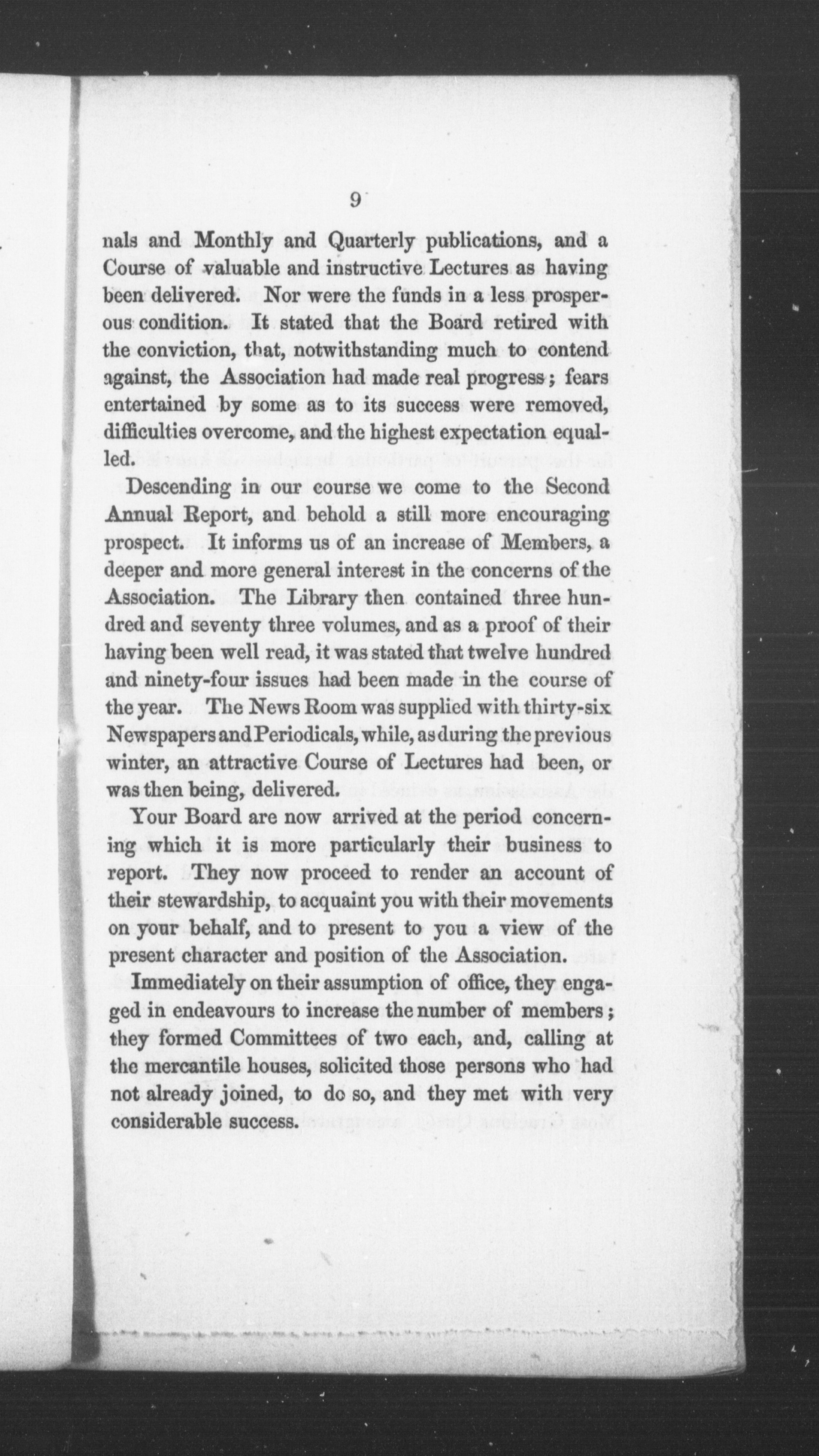 9

nals and Monthly and Quarterly publications, and a Course of valuable and instructive Lectures as having been delivered. Nor were the funds in a less prosperous condition. It stated that the Board retired with the conviction, that, notwithstanding much to contend against, the Association had made real progress; fears entertained by some as to its success were removed, difficulties overcome, and the highest expectation equalled.

Descending in our course we come to the Second Annual Report, and behold a still more encouraging prospect. It informs us of an increase of Members, a deeper and more general interest in the concerns of the Association. The Library then contained three hundred and seventy three volumes, and as a proof of their having been well read, it was stated that twelve hundred and ninety-four issues had been made in the course of the year. The News Room was supplied with thirty-six Newspapers and Periodicals, while, as during the previous winter, an attractive Course of Lectures had been, or was then being, delivered.

Your Board are now arrived at the period concerning which it is more particularly their business to report. They now proceed to render an account of their stewardship, to acquaint you with their movements on your behalf, and to present to you a view of the present character and position of the Association.

Immediately on their assumption of office, they engaged in endeavours to increase the number of members; they formed Committees of two each, and, calling at the mercantile houses, solicited those persons who had not already joined, to do so, and they met with very considerable success.